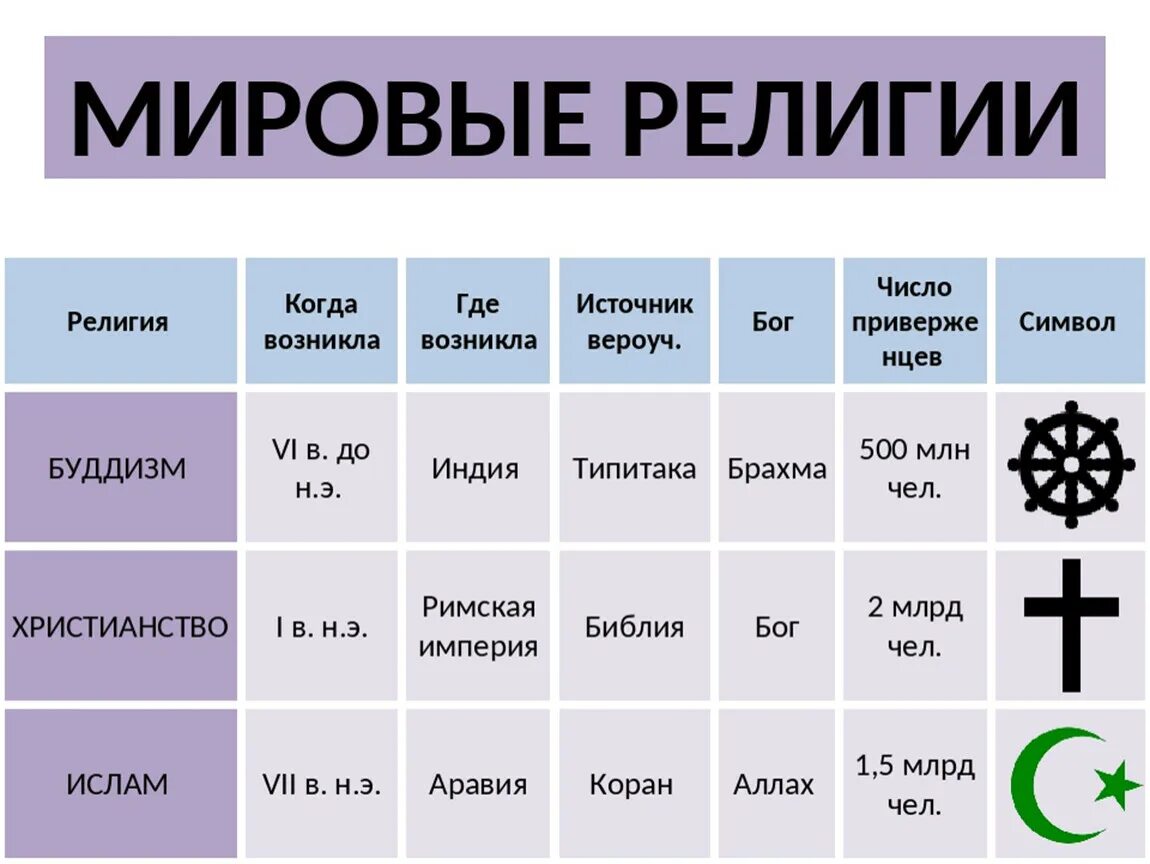 МИРОВЫЕ РЕЛИГИИ

| Религия | Когда возникла | Где возникла | Источник вероуч. | Бог | Число приверженцев | Символ |
|---|---|---|---|---|---|---|
| БУДДИЗМ | VI в. до н.э. | Индия | Типитака | Брахма | 500 млн чел. | |
| ХРИСТИАНСТВО | I в. н.э. | Римская империя | Библия | Бог | 2 млрд чел. | |
| ИСЛАМ | VII в. н.э. | Аравия | Коран | Аллах | 1,5 млрд чел. | |